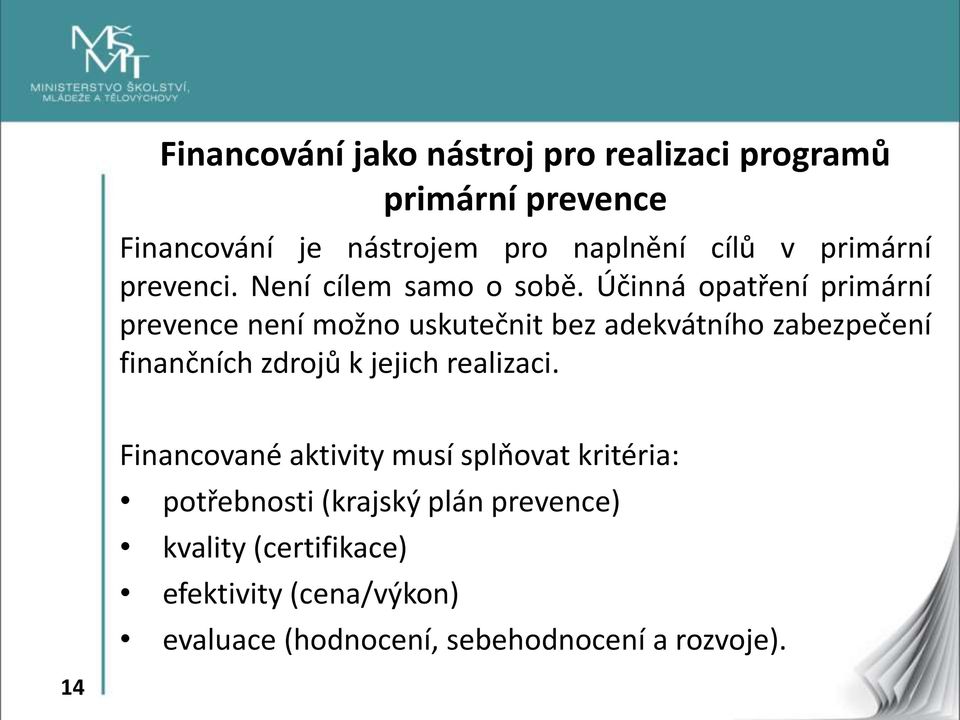 MŠMT
MINISTERSTVO ŠKOLSTVÍ, MLÁDEŽE A TĚLOVÝCHOVY

Financování jako nástroj pro realizaci programů primární prevence

Financování je nástrojem pro naplnění cílů v primární prevenci. Není cílem samo o sobě. Účinná opatření primární prevence není možno uskutečnit bez adekvátního zabezpečení finančních zdrojů k jejich realizaci.

Financované aktivity musí splňovat kritéria:
• potřebnosti (krajský plán prevence)
• kvality (certifikace)
• efektivity (cena/výkon)
• evaluace (hodnocení, sebehodnocení a rozvoje).

14